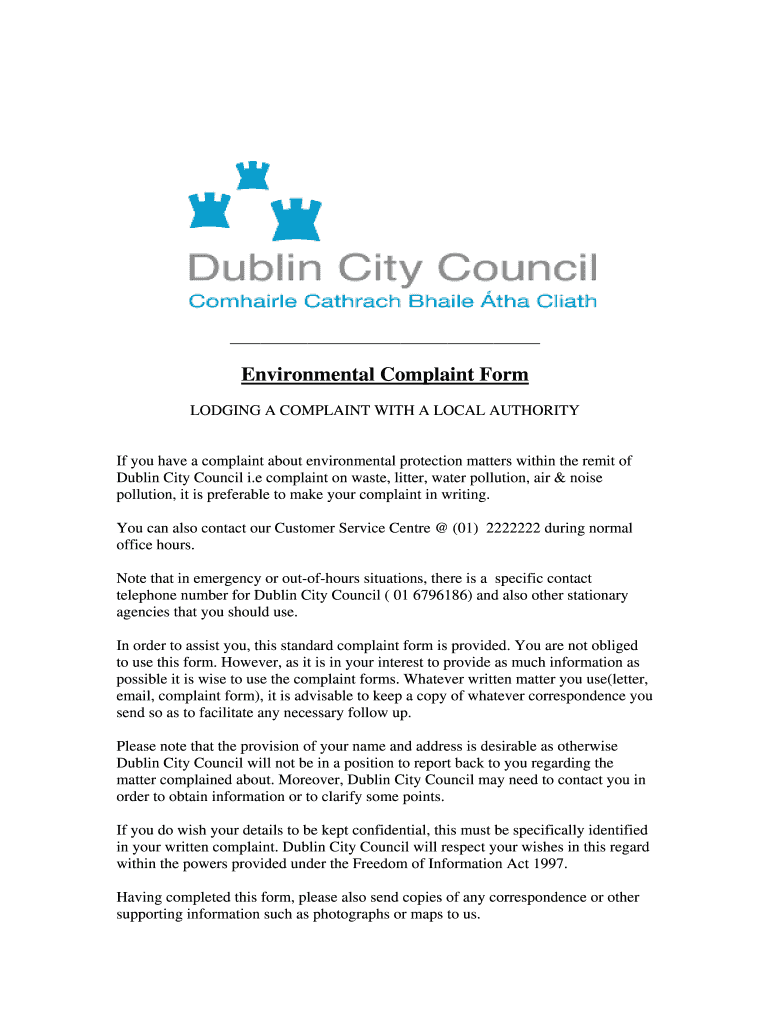 Dublin City Council
Comhairle Cathrach Bhaile Átha Cliath

Environmental Complaint Form

LODGING A COMPLAINT WITH A LOCAL AUTHORITY

If you have a complaint about environmental protection matters within the remit of Dublin City Council i.e complaint on waste, litter, water pollution, air & noise pollution, it is preferable to make your complaint in writing.

You can also contact our Customer Service Centre @ (01) 2222222 during normal office hours.

Note that in emergency or out-of-hours situations, there is a specific contact telephone number for Dublin City Council ( 01 6796186) and also other stationary agencies that you should use.

In order to assist you, this standard complaint form is provided. You are not obliged to use this form. However, as it is in your interest to provide as much information as possible it is wise to use the complaint forms. Whatever written matter you use(letter, email, complaint form), it is advisable to keep a copy of whatever correspondence you send so as to facilitate any necessary follow up.

Please note that the provision of your name and address is desirable as otherwise Dublin City Council will not be in a position to report back to you regarding the matter complained about. Moreover, Dublin City Council may need to contact you in order to obtain information or to clarify some points.

If you do wish your details to be kept confidential, this must be specifically identified in your written complaint. Dublin City Council will respect your wishes in this regard within the powers provided under the Freedom of Information Act 1997.

Having completed this form, please also send copies of any correspondence or other supporting information such as photographs or maps to us.